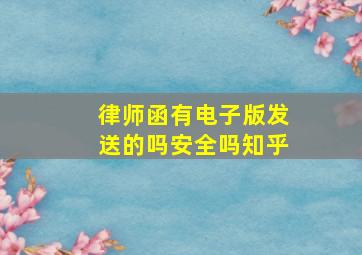 律师函有电子版发送的吗安全吗知乎